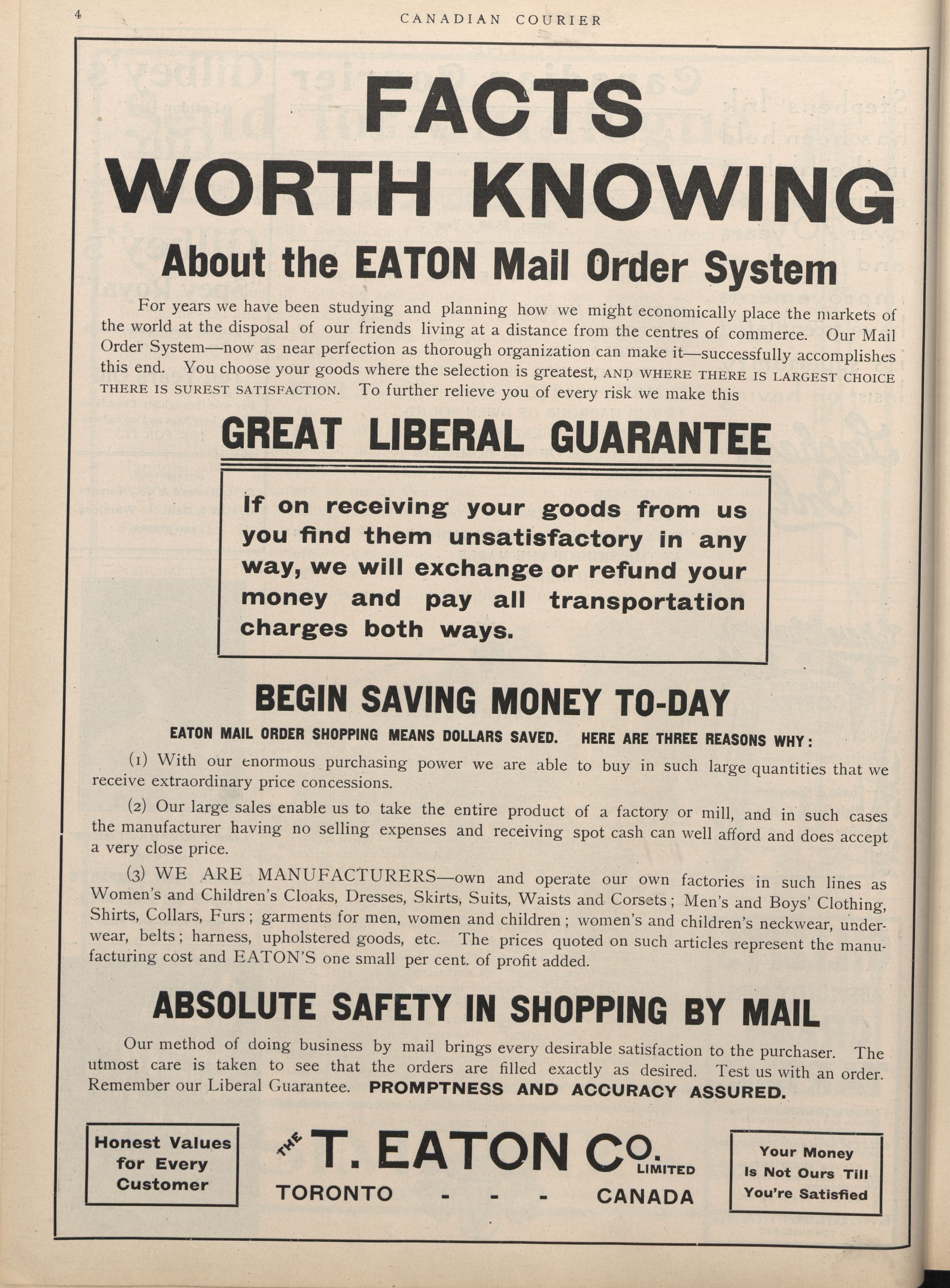 4 CANADIAN COURIER

FACTS WORTH KNOWING

About the EATON Mail Order System

For years we have been studying and planning how we might economically place the markets of the world at the disposal of our friends living at a distance from the centres of commerce. Our Mail Order System—now as near perfection as thorough organization can make it—successfully accomplishes this end. You choose your goods where the selection is greatest, AND WHERE THERE IS LARGEST CHOICE THERE IS SUREST SATISFACTION. To further relieve you of every risk we make this

GREAT LIBERAL GUARANTEE

If on receiving your goods from us you find them unsatisfactory in any way, we will exchange or refund your money and pay all transportation charges both ways.

BEGIN SAVING MONEY TO-DAY

EATON MAIL ORDER SHOPPING MEANS DOLLARS SAVED. HERE ARE THREE REASONS WHY:

(1) With our enormous purchasing power we are able to buy in such large quantities that we receive extraordinary price concessions.

(2) Our large sales enable us to take the entire product of a factory or mill, and in such cases the manufacturer having no selling expenses and receiving spot cash can well afford and does accept a very close price.

(3) WE ARE MANUFACTURERS—own and operate our own factories in such lines as Women's and Children's Cloaks, Dresses, Skirts, Suits, Waists and Corsets; Men's and Boys' Clothing, Shirts, Collars, Furs; garments for men, women and children; women's and children's neckwear, underwear, belts; harness, upholstered goods, etc. The prices quoted on such articles represent the manufacturing cost and EATON'S one small per cent. of profit added.

ABSOLUTE SAFETY IN SHOPPING BY MAIL

Our method of doing business by mail brings every desirable satisfaction to the purchaser. The utmost care is taken to see that the orders are filled exactly as desired. Test us with an order. Remember our Liberal Guarantee. PROMPTNESS AND ACCURACY ASSURED.

Honest Values for Every Customer

THE T. EATON CO. LIMITED
TORONTO - - - CANADA

Your Money Is Not Ours Till You're Satisfied